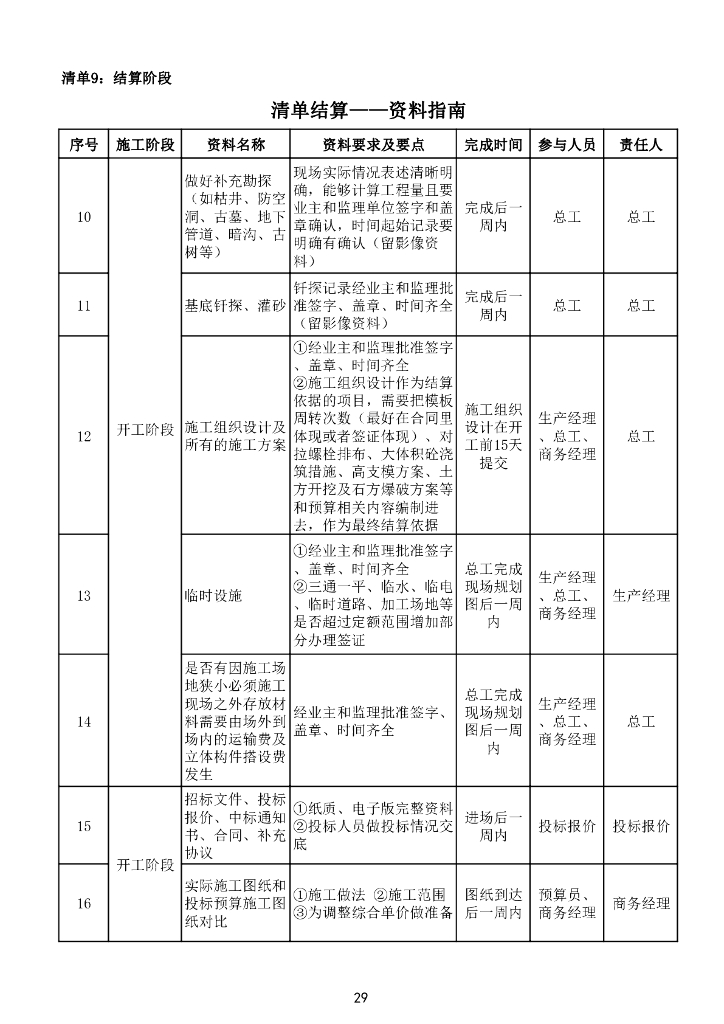 清单9：结算阶段

清单结算——资料指南

| 序号 | 施工阶段 | 资料名称 | 资料要求及要点 | 完成时间 | 参与人员 | 责任人 |
|---|---|---|---|---|---|---|
| 10 | 开工阶段 | 做好补充勘探（如枯井、防空洞、古墓、地下管道、暗沟、古树等） | 现场实际情况表述清晰明确，能够计算工程量且要业主和监理单位签字和盖章确认，时间起始记录要明确有确认（留影像资料） | 完成后一周内 | 总工 | 总工 |
| 11 | 开工阶段 | 基底钎探、灌砂 | 钎探记录经业主和监理批准签字、盖章、时间齐全（留影像资料） | 完成后一周内 | 总工 | 总工 |
| 12 | 开工阶段 | 施工组织设计及所有的施工方案 | ①经业主和监理批准签字、盖章、时间齐全 ②施工组织设计作为结算依据的项目，需要把模板周转次数（最好在合同里体现或者签证体现）、对拉螺栓排布、大体积砼浇筑措施、高支模方案、土方开挖及石方爆破方案等和预算相关内容编制进去，作为最终结算依据 | 施工组织设计在开工前15天提交 | 生产经理、总工、商务经理 | 总工 |
| 13 | 开工阶段 | 临时设施 | ①经业主和监理批准签字、盖章、时间齐全 ②三通一平、临水、临电、临时道路、加工场地等是否超过定额范围增加部分办理签证 | 总工完成现场规划图后一周内 | 生产经理、总工、商务经理 | 生产经理 |
| 14 | 开工阶段 | 是否有因施工场地狭小必须施工现场之外存放材料需要由场外到场内的运输费及立体构件搭设费发生 | 经业主和监理批准签字、盖章、时间齐全 | 总工完成现场规划图后一周内 | 生产经理、总工、商务经理 | 总工 |
| 15 | 开工阶段 | 招标文件、投标报价、中标通知书、合同、补充协议 | ①纸质、电子版完整资料 ②投标人员做投标情况交底 | 进场后一周内 | 投标报价 | 投标报价 |
| 16 | 开工阶段 | 实际施工图纸和投标预算施工图纸对比 | ①施工做法 ②施工范围 ③为调整综合单价做准备 | 图纸到达后一周内 | 预算员、商务经理 | 商务经理 |

29